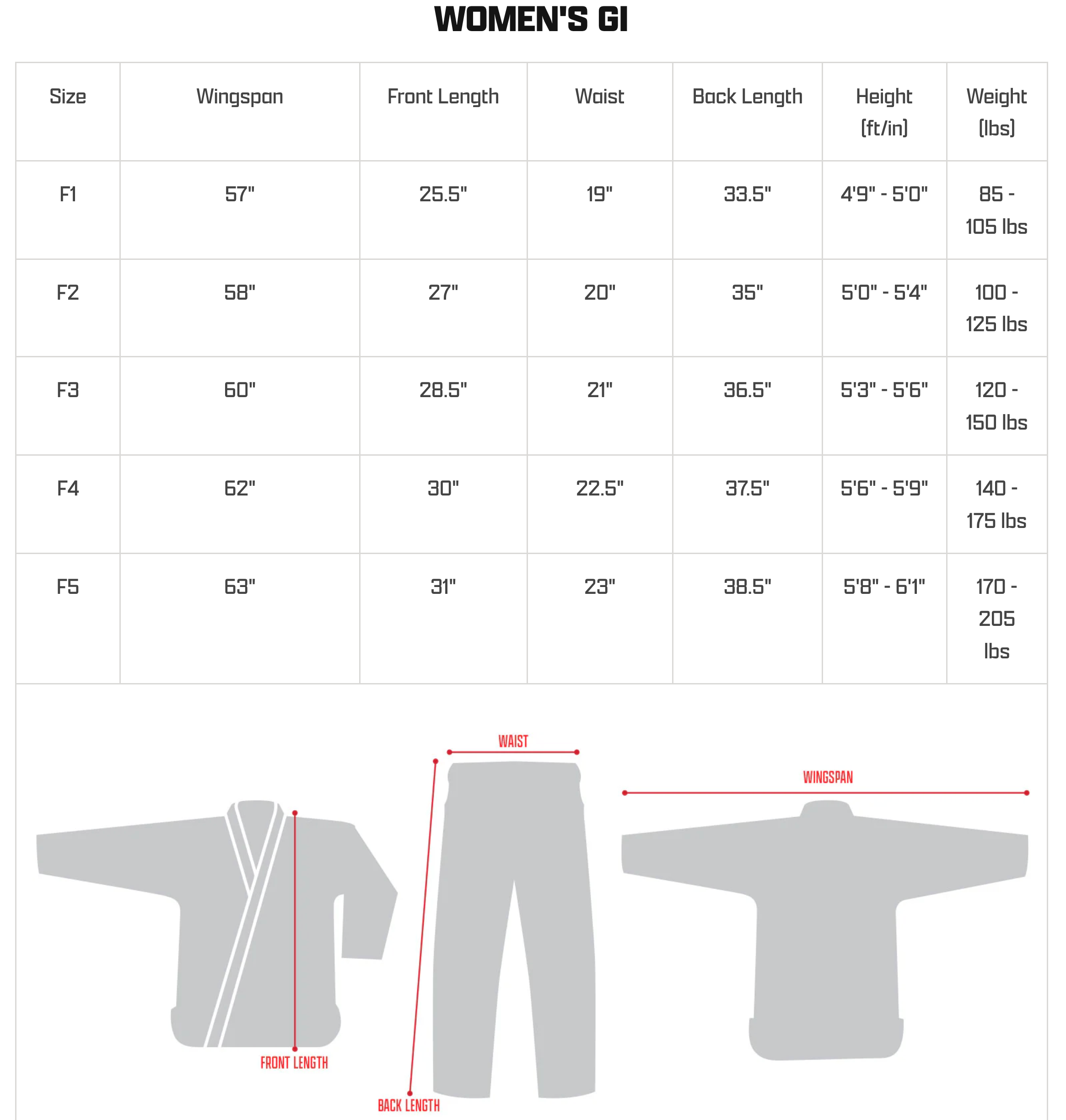 WOMEN'S GI

| Size | Wingspan | Front Length | Waist | Back Length | Height (ft/in) | Weight (lbs) |
|---|---|---|---|---|---|---|
| F1 | 57" | 25.5" | 19" | 33.5" | 4'9" - 5'0" | 85 - 105 lbs |
| F2 | 58" | 27" | 20" | 35" | 5'0" - 5'4" | 100 - 125 lbs |
| F3 | 60" | 28.5" | 21" | 36.5" | 5'3" - 5'6" | 120 - 150 lbs |
| F4 | 62" | 30" | 22.5" | 37.5" | 5'6" - 5'9" | 140 - 175 lbs |
| F5 | 63" | 31" | 23" | 38.5" | 5'8" - 6'1" | 170 - 205 lbs |

WAIST
WINGSPAN
FRONT LENGTH
BACK LENGTH